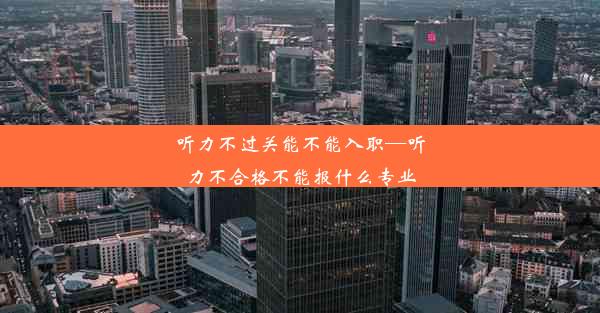 听力不过关能不能入职—听力不合格不能报什么专业